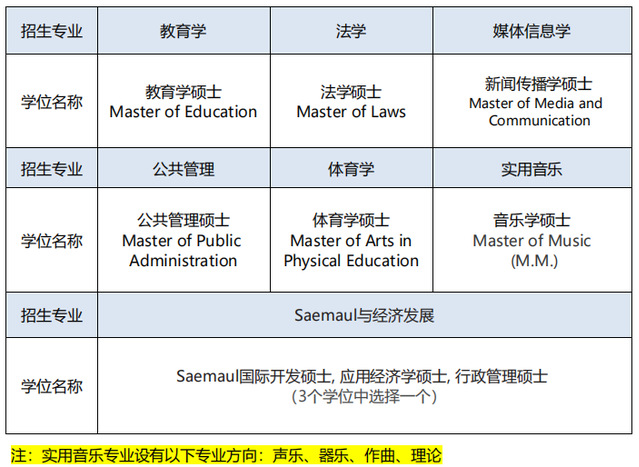 | 招生专业 | 教育学 | 法学 | 媒体信息学 |
|---|---|---|---|
| 学位名称 | 教育学硕士 Master of Education | 法学硕士 Master of Laws | 新闻传播学硕士 Master of Media and Communication |
| 招生专业 | 公共管理 | 体育学 | 实用音乐 |
| 学位名称 | 公共管理硕士 Master of Public Administration | 体育学硕士 Master of Arts in Physical Education | 音乐学硕士 Master of Music (M.M.) |
| 招生专业 | Saemaul与经济发展 | | |
| 学位名称 | Saemaul国际开发硕士, 应用经济学硕士, 行政管理硕士 (3个学位中选择一个) | | |

注：实用音乐专业设有以下专业方向：声乐、器乐、作曲、理论